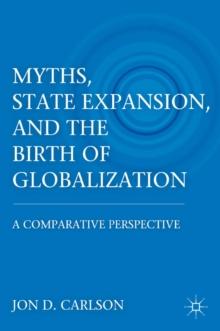 MYTHS, STATE EXPANSION, AND THE BIRTH OF GLOBALIZATION

A COMPARATIVE PERSPECTIVE

JON D. CARLSON